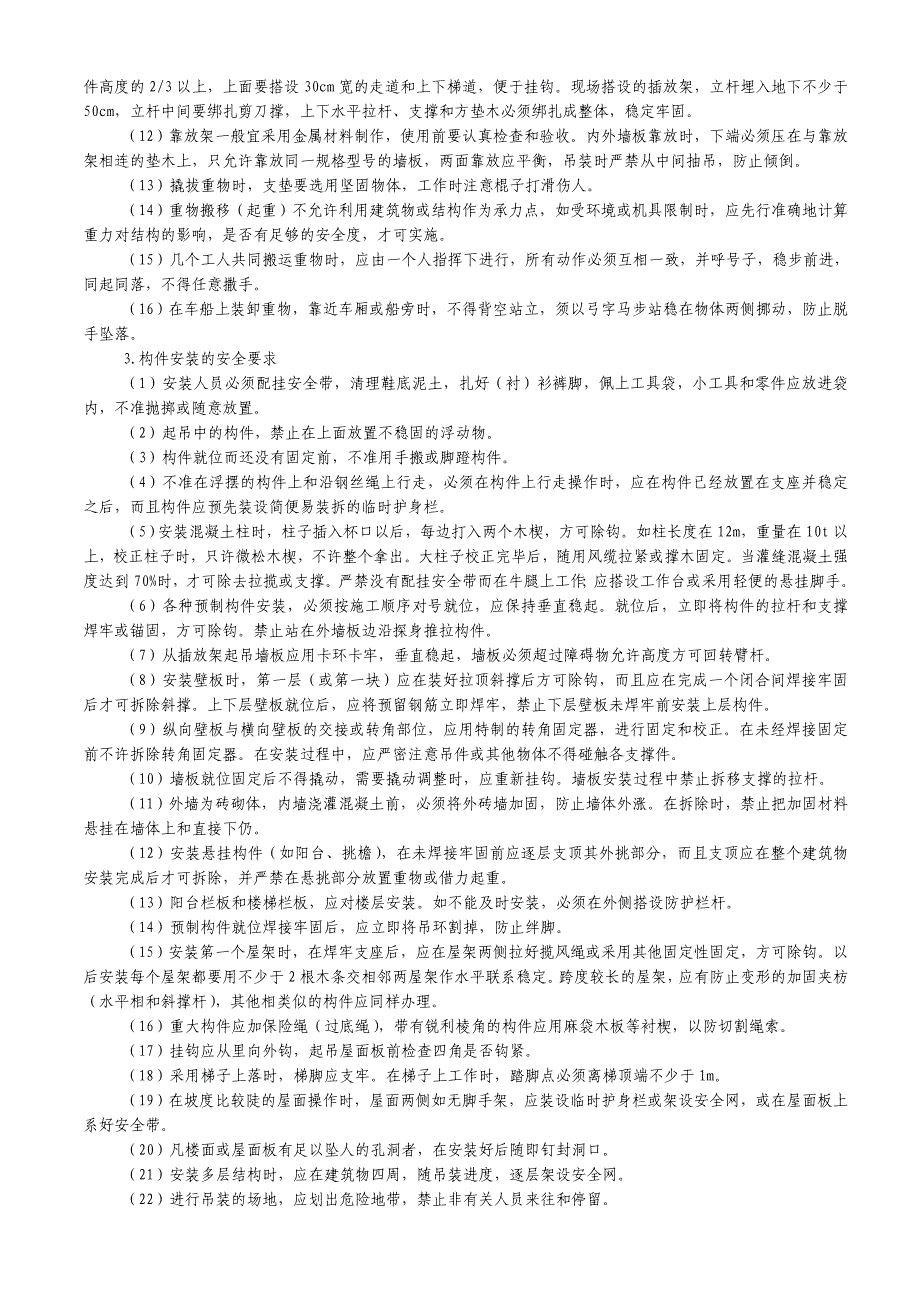 件高度的 2/3 以上，上面要搭设 30cm 宽的走道和上下梯道，便于挂钩。现场搭设的插放架，立杆埋入地下不少于 50cm，立杆中间要绑扎剪刀撑，上下水平拉杆、支撑和方垫木必须绑扎成整体，稳定牢固。

（12）靠放架一般宜采用金属材料制作，使用前要认真检查和验收。内外墙板靠放时，下端必须压在与靠放架相连的垫木上，只允许靠放同一规格型号的墙板，两面靠放应平衡，吊装时严禁从中间抽吊，防止倾倒。

（13）撬拔重物时，支垫要选用坚固物体，工作时注意棍子打滑伤人。

（14）重物搬移（起重）不允许利用建筑物或结构作为承力点，如受环境或机具限制时，应先行准确地计算重力对结构的影响，是否有足够的安全度，才可实施。

（15）几个工人共同搬运重物时，应由一个人指挥下进行，所有动作必须互相一致，并呼号子，稳步前进，同起同落，不得任意撒手。

（16）在车船上装卸重物，靠近车厢或船旁时，不得背空站立，须以弓字马步站稳在物体两侧挪动，防止脱手坠落。

3.构件安装的安全要求

（1）安装人员必须配挂安全带，清理鞋底泥土，扎好（衬）衫裤脚，佩上工具袋，小工具和零件应放进袋内，不准抛掷或随意放置。

（2）起吊中的构件，禁止在上面放置不稳固的浮动物。

（3）构件就位而还没有固定前，不准用手搬或脚蹬构件。

（4）不准在浮摆的构件上和沿钢丝绳上行走，必须在构件上行走操作时，应在构件已经放置在支座并稳定之后，而且构件应预先装设简便易装拆的临时护身栏。

（5）安装混凝土柱时，柱子插入杯口以后，每边打入两个木楔，方可除钩。如柱长度在 12m，重量在 10t 以上，校正柱子时，只许微松木楔，不许整个拿出。大柱子校正完毕后，随用风缆拉紧或撑木固定。当灌缝混凝土强度达到 70%时，才可除去拉揽或支撑。严禁没有配挂安全带而在牛腿上工作，应搭设工作台或采用轻便的悬挂脚手。

（6）各种预制构件安装，必须按施工顺序对号就位，应保持垂直稳起。就位后，立即将构件的拉杆和支撑焊牢或锚固，方可除钩。禁止站在外墙板边沿探身推拉构件。

（7）从插放架起吊墙板应用卡环卡牢，垂直稳起，墙板必须超过障碍物允许高度方可回转臂杆。

（8）安装壁板时，第一层（或第一块）应在装好拉顶斜撑后方可除钩，而且应在完成一个闭合间焊接牢固后才可拆除斜撑。上下层壁板就位后，应将预留钢筋立即焊牢，禁止下层壁板未焊牢前安装上层构件。

（9）纵向壁板与横向壁板的交接或转角部位，应用特制的转角固定器，进行固定和校正。在未经焊接固定前不许拆除转角固定器。在安装过程中，应严密注意吊件或其他物体不得碰触各支撑件。

（10）墙板就位固定后不得撬动，需要撬动调整时，应重新挂钩。墙板安装过程中禁止拆移支撑的拉杆。

（11）外墙为砖砌体，内墙浇灌混凝土前，必须将外砖墙加固，防止墙体外涨。在拆除时，禁止把加固材料悬挂在墙体上和直接下仍。

（12）安装悬挂构件（如阳台、挑檐），在未焊接牢固前应逐层支顶其外挑部分，而且支顶应在整个建筑物安装完成后才可拆除，并严禁在悬挑部分放置重物或借力起重。

（13）阳台栏板和楼梯栏板，应对楼层安装。如不能及时安装，必须在外侧搭设防护栏杆。

（14）预制构件就位焊接牢固后，应立即将吊环割掉，防止绊脚。

（15）安装第一个屋架时，在焊牢支座后，应在屋架两侧拉好揽风绳或采用其他固定性固定，方可除钩。以后安装每个屋架都要用不少于 2 根木条交相邻两屋架作水平联系稳定。跨度较长的屋架，应有防止变形的加固夹枋（水平相和斜撑杆），其他相类似的构件应同样办理。

（16）重大构件应加保险绳（过底绳），带有锐利棱角的构件应用麻袋木板等衬楔，以防切割绳索。

（17）挂钩应从里向外钩，起吊屋面板前检查四角是否钩紧。

（18）采用梯子上落时，梯脚应支牢。在梯子上工作时，踏脚点必须离梯顶端不少于 1m。

（19）在坡度比较陡的屋面操作时，屋面两侧如无脚手架，应装设临时护身栏或架设安全网，或在屋面板上系好安全带。

（20）凡楼面或屋面板有足以坠人的孔洞者，在安装好后随即钉封洞口。

（21）安装多层结构时，应在建筑物四周，随吊装进度，逐层架设安全网。

（22）进行吊装的场地，应划出危险地带，禁止非有关人员来往和停留。